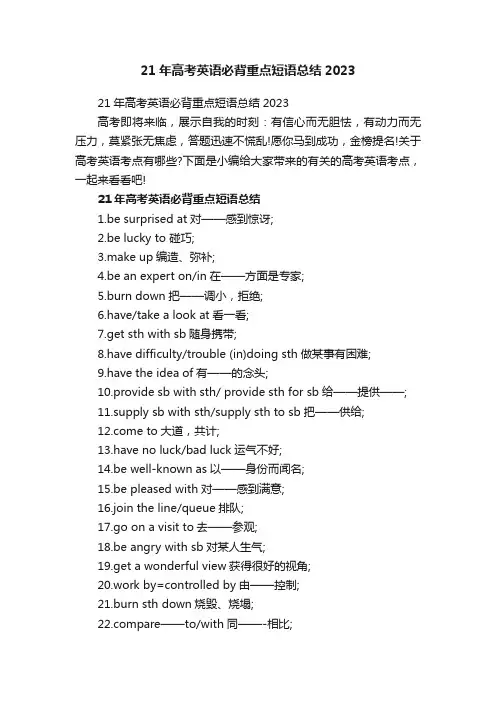 21 年高考英语必背重点短语总结 2023

21 年高考英语必背重点短语总结 2023

高考即将来临，展示自我的时刻：有信心而无胆怯，有动力而无压力，莫紧张无焦虑，答题迅速不慌乱!愿你马到成功，金榜提名!关于高考英语考点有哪些?下面是小编给大家带来的有关的高考英语考点，一起来看看吧!

21 年高考英语必背重点短语总结

1.be surprised at 对——感到惊讶;

2.be lucky to 碰巧;

3.make up 编造、弥补;

4.be an expert on/in 在——方面是专家;

5.burn down 把——调小，拒绝;

6.have/take a look at 看一看;

7.get sth with sb 随身携带;

8.have difficulty/trouble (in)doing sth 做某事有困难;

9.have the idea of 有——的念头;

10.provide sb with sth/ provide sth for sb 给——提供——;

11.supply sb with sth/supply sth to sb 把——供给;

12.come to 大道，共计;

13.have no luck/bad luck 运气不好;

14.be well-known as 以——身份而闻名;

15.be pleased with 对——感到满意;

16.join the line/queue 排队;

17.go on a visit to 去——参观;

18.be angry with sb 对某人生气;

19.get a wonderful view 获得很好的视角;

20.work by=controlled by 由——控制;

21.burn sth down 烧毁、烧塌;

22.compare——to/with 同——-相比;